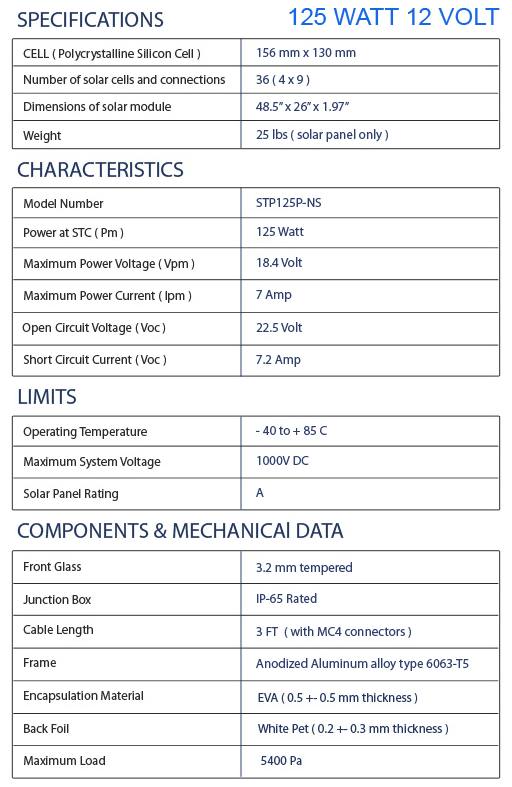 SPECIFICATIONS

125 WATT 12 VOLT

| CELL ( Polycrystalline Silicon Cell ) | 156 mm x 130 mm |
|---|---|
| Number of solar cells and connections | 36 ( 4 x 9 ) |
| Dimensions of solar module | 48.5" x 26" x 1.97" |
| Weight | 25 lbs ( solar panel only ) |

CHARACTERISTICS

| Model Number | STP125P-NS |
|---|---|
| Power at STC ( Pm ) | 125 Watt |
| Maximum Power Voltage ( Vpm ) | 18.4 Volt |
| Maximum Power Current ( Ipm ) | 7 Amp |
| Open Circuit Voltage ( Voc ) | 22.5 Volt |
| Short Circuit Current ( Voc ) | 7.2 Amp |

LIMITS

| Operating Temperature | - 40 to + 85 C |
|---|---|
| Maximum System Voltage | 1000V DC |
| Solar Panel Rating | A |

COMPONENTS & MECHANICAl DATA

| Front Glass | 3.2 mm tempered |
|---|---|
| Junction Box | IP-65 Rated |
| Cable Length | 3 FT ( with MC4 connectors ) |
| Frame | Anodized Aluminum alloy type 6063-T5 |
| Encapsulation Material | EVA ( 0.5 +- 0.5 mm thickness ) |
| Back Foil | White Pet ( 0.2 +- 0.3 mm thickness ) |
| Maximum Load | 5400 Pa |